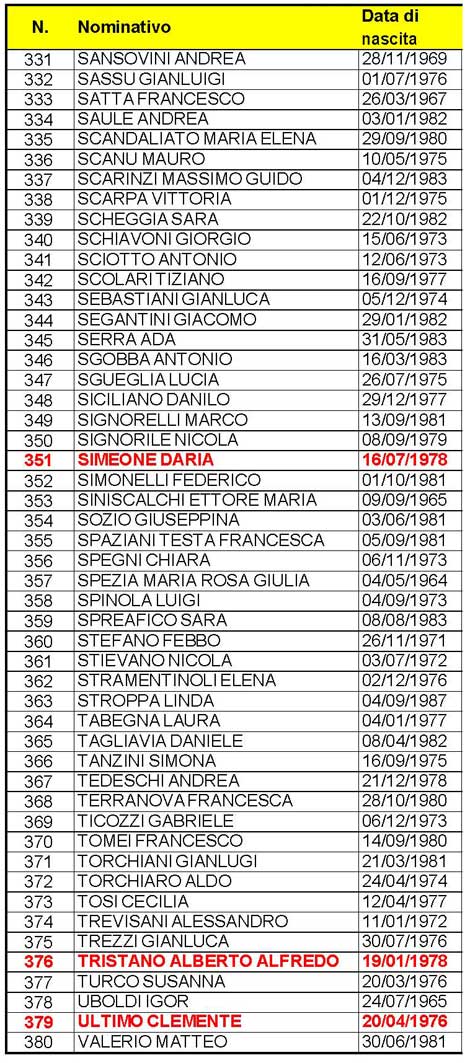 | N. | Nominativo | Data di nascita |
|---|---|---|
| 331 | SANSOVINI ANDREA | 28/11/1969 |
| 332 | SASSU GIANLUIGI | 01/07/1976 |
| 333 | SATTA FRANCESCO | 26/03/1967 |
| 334 | SAULE ANDREA | 03/01/1982 |
| 335 | SCANDALIATO MARIA ELENA | 29/09/1980 |
| 336 | SCANU MAURO | 10/05/1975 |
| 337 | SCARINZI MASSIMO GUIDO | 04/12/1983 |
| 338 | SCARPA VITTORIA | 01/12/1975 |
| 339 | SCHEGGIA SARA | 22/10/1982 |
| 340 | SCHIAVONI GIORGIO | 15/06/1973 |
| 341 | SCIOTTO ANTONIO | 12/06/1973 |
| 342 | SCOLARI TIZIANO | 16/09/1977 |
| 343 | SEBASTIANI GIANLUCA | 05/12/1974 |
| 344 | SEGANTINI GIACOMO | 29/01/1982 |
| 345 | SERRA ADA | 31/05/1983 |
| 346 | SGOBBA ANTONIO | 16/03/1983 |
| 347 | SGUEGLIA LUCIA | 26/07/1975 |
| 348 | SICILIANO DANILO | 29/12/1977 |
| 349 | SIGNORELLI MARCO | 13/09/1981 |
| 350 | SIGNORILE NICOLA | 08/09/1979 |
| 351 | SIMEONE DARIA | 16/07/1978 |
| 352 | SIMONELLI FEDERICO | 01/10/1981 |
| 353 | SINISCALCHI ETTORE MARIA | 09/09/1965 |
| 354 | SOZIO GIUSEPPINA | 03/06/1981 |
| 355 | SPAZIANI TESTA FRANCESCA | 05/09/1981 |
| 356 | SPEGNI CHIARA | 06/11/1973 |
| 357 | SPEZIA MARIA ROSA GIULIA | 04/05/1964 |
| 358 | SPINOLA LUIGI | 04/09/1973 |
| 359 | SPREAFICO SARA | 08/08/1983 |
| 360 | STEFANO FEBBO | 26/11/1971 |
| 361 | STIEVANO NICOLA | 03/07/1972 |
| 362 | STRAMENTINOLI ELENA | 02/12/1976 |
| 363 | STROPPA LINDA | 04/09/1987 |
| 364 | TABEGNA LAURA | 04/01/1977 |
| 365 | TAGLIAVIA DANIELE | 08/04/1982 |
| 366 | TANZINI SIMONA | 16/09/1975 |
| 367 | TEDESCHI ANDREA | 21/12/1978 |
| 368 | TERRANOVA FRANCESCA | 28/10/1980 |
| 369 | TICOZZI GABRIELE | 06/12/1973 |
| 370 | TOMEI FRANCESCO | 14/09/1980 |
| 371 | TORCHIANI GIANLUGI | 21/03/1981 |
| 372 | TORCHIARO ALDO | 24/04/1974 |
| 373 | TOSI CECILIA | 12/04/1977 |
| 374 | TREVISANI ALESSANDRO | 11/01/1972 |
| 375 | TREZZI GIANLUCA | 30/07/1976 |
| 376 | TRISTANO ALBERTO ALFREDO | 19/01/1978 |
| 377 | TURCO SUSANNA | 20/03/1976 |
| 378 | UBOLDI IGOR | 24/07/1965 |
| 379 | ULTIMO CLEMENTE | 20/04/1976 |
| 380 | VALERIO MATTEO | 30/06/1981 |